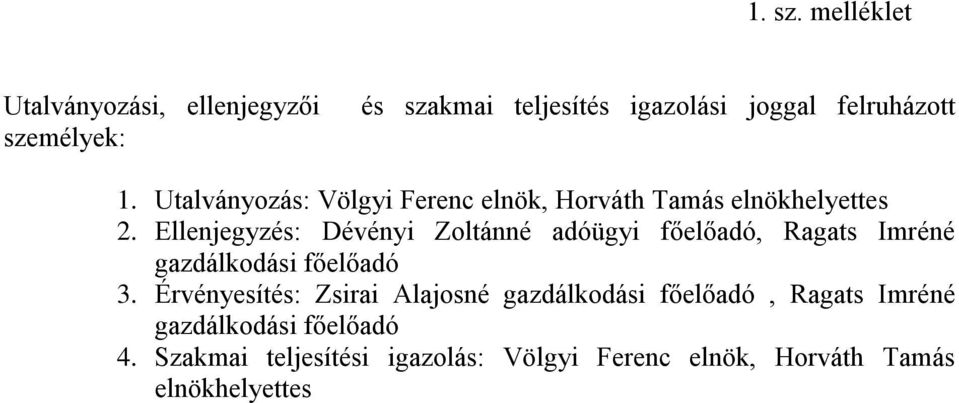 1. sz. melléklet

Utalványozási, ellenjegyzői és szakmai teljesítés igazolási joggal felruházott személyek:

1. Utalványozás: Völgyi Ferenc elnök, Horváth Tamás elnökhelyettes
2. Ellenjegyzés: Dévényi Zoltánné adóügyi főelőadó, Ragats Imréné gazdálkodási főelőadó
3. Érvényesítés: Zsirai Alajosné gazdálkodási főelőadó , Ragats Imréné gazdálkodási főelőadó
4. Szakmai teljesítési igazolás: Völgyi Ferenc elnök, Horváth Tamás elnökhelyettes